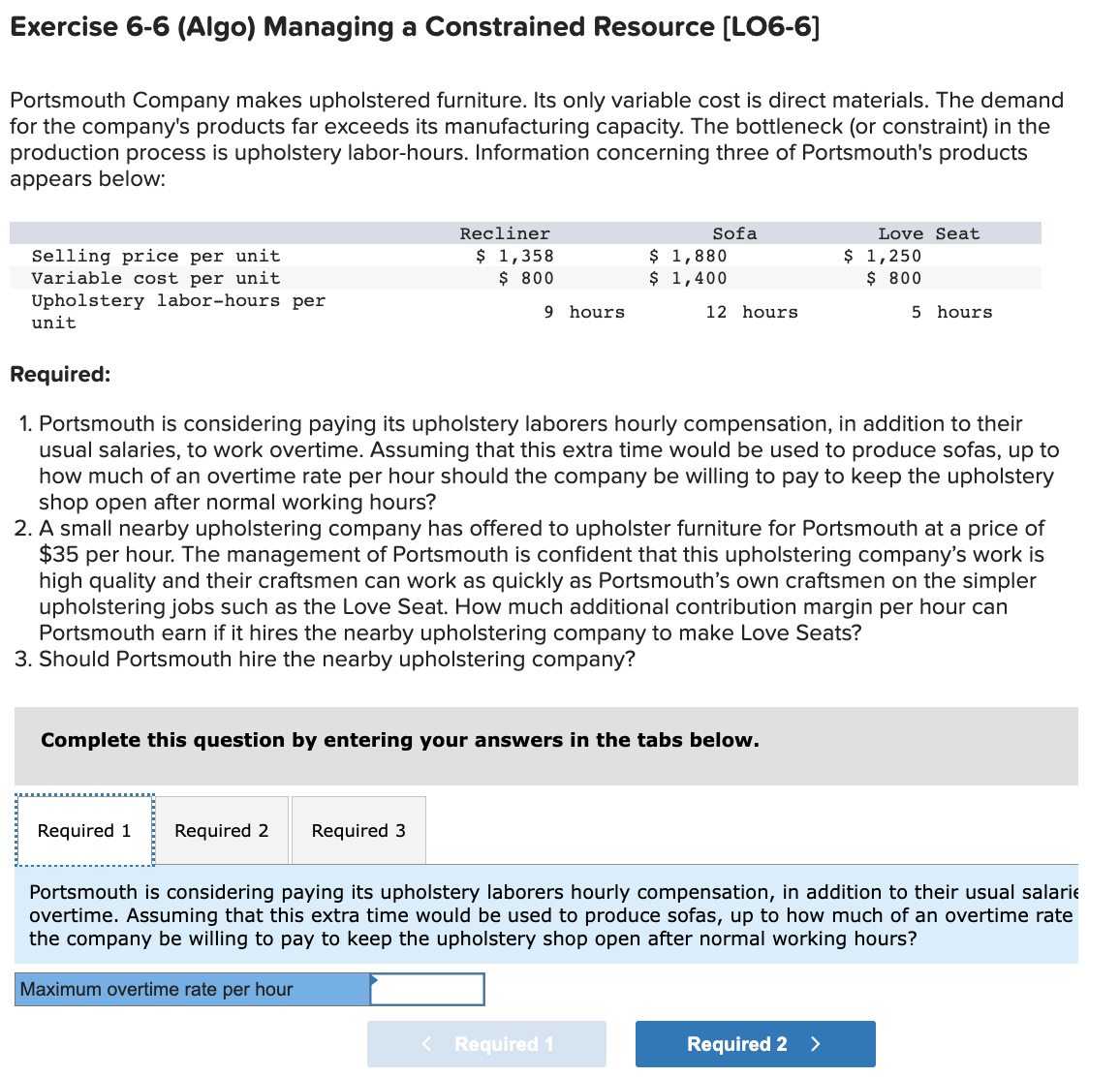 Exercise 6-6 (Algo) Managing a Constrained Resource [LO6-6]

Portsmouth Company makes upholstered furniture. Its only variable cost is direct materials. The demand for the company's products far exceeds its manufacturing capacity. The bottleneck (or constraint) in the production process is upholstery labor-hours. Information concerning three of Portsmouth's products appears below:

| | Recliner | Sofa | Love Seat |
|---|---|---|---|
| Selling price per unit | $ 1,358 | $ 1,880 | $ 1,250 |
| Variable cost per unit | $ 800 | $ 1,400 | $ 800 |
| Upholstery labor-hours per unit | 9 hours | 12 hours | 5 hours |

Required:

1. Portsmouth is considering paying its upholstery laborers hourly compensation, in addition to their usual salaries, to work overtime. Assuming that this extra time would be used to produce sofas, up to how much of an overtime rate per hour should the company be willing to pay to keep the upholstery shop open after normal working hours?
2. A small nearby upholstering company has offered to upholster furniture for Portsmouth at a price of $35 per hour. The management of Portsmouth is confident that this upholstering company's work is high quality and their craftsmen can work as quickly as Portsmouth's own craftsmen on the simpler upholstering jobs such as the Love Seat. How much additional contribution margin per hour can Portsmouth earn if it hires the nearby upholstering company to make Love Seats?
3. Should Portsmouth hire the nearby upholstering company?

Complete this question by entering your answers in the tabs below.

Required 1 Required 2 Required 3

Portsmouth is considering paying its upholstery laborers hourly compensation, in addition to their usual salarie overtime. Assuming that this extra time would be used to produce sofas, up to how much of an overtime rate the company be willing to pay to keep the upholstery shop open after normal working hours?

Maximum overtime rate per hour

< Required 1 Required 2 >